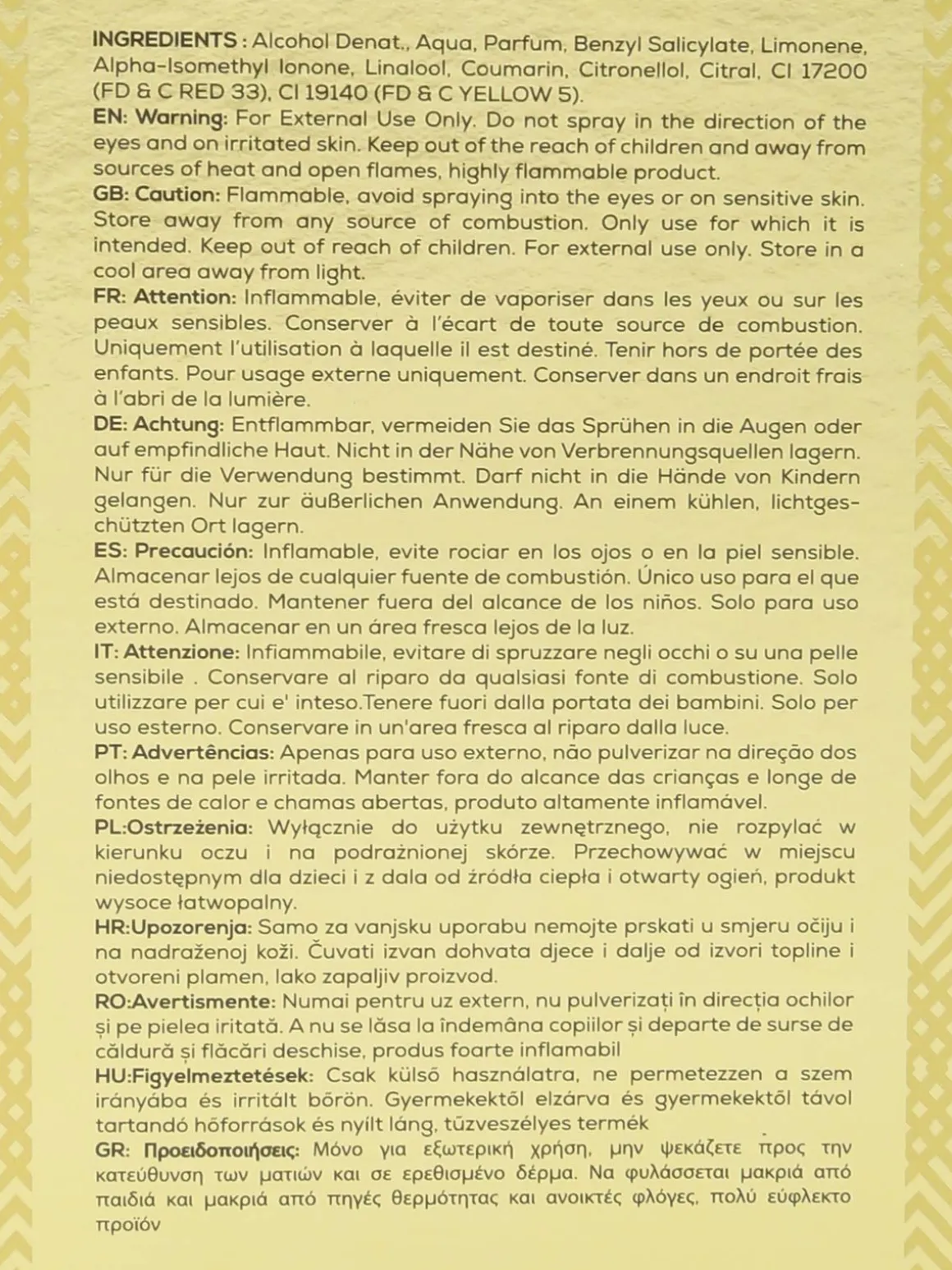 INGREDIENTS : Alcohol Denat., Aqua, Parfum, Benzyl Salicylate, Limonene, Alpha-Isomethyl Ionone, Linalool, Coumarin, Citronellol, Citral, CI 17200 (FD & C RED 33), CI 19140 (FD & C YELLOW 5).

EN: Warning: For External Use Only. Do not spray in the direction of the eyes and on irritated skin. Keep out of the reach of children and away from sources of heat and open flames, highly flammable product.

GB: Caution: Flammable, avoid spraying into the eyes or on sensitive skin. Store away from any source of combustion. Only use for which it is intended. Keep out of reach of children. For external use only. Store in a cool area away from light.

FR: Attention: Inflammable, éviter de vaporiser dans les yeux ou sur les peaux sensibles. Conserver à l'écart de toute source de combustion. Uniquement l'utilisation à laquelle il est destiné. Tenir hors de portée des enfants. Pour usage externe uniquement. Conserver dans un endroit frais à l'abri de la lumière.

DE: Achtung: Entflammbar, vermeiden Sie das Sprühen in die Augen oder auf empfindliche Haut. Nicht in der Nähe von Verbrennungsquellen lagern. Nur für die Verwendung bestimmt. Darf nicht in die Hände von Kindern gelangen. Nur zur äußerlichen Anwendung. An einem kühlen, lichtgeschützten Ort lagern.

ES: Precaución: Inflamable, evite rociar en los ojos o en la piel sensible. Almacenar lejos de cualquier fuente de combustión. Único uso para el que está destinado. Mantener fuera del alcance de los niños. Solo para uso externo. Almacenar en un área fresca lejos de la luz.

IT: Attenzione: Infiammabile, evitare di spruzzare negli occhi o su una pelle sensibile . Conservare al riparo da qualsiasi fonte di combustione. Solo utilizzare per cui e' inteso.Tenere fuori dalla portata dei bambini. Solo per uso esterno. Conservare in un'area fresca al riparo dalla luce.

PT: Advertências: Apenas para uso externo, não pulverizar na direção dos olhos e na pele irritada. Manter fora do alcance das crianças e longe de fontes de calor e chamas abertas, produto altamente inflamável.

PL:Ostrzeżenia: Wyłącznie do użytku zewnętrznego, nie rozpylać w kierunku oczu i na podrażnionej skórze. Przechowywać w miejscu niedostępnym dla dzieci i z dala od źródła ciepła i otwarty ogień, produkt wysoce łatwopalny.

HR:Upozorenja: Samo za vanjsku uporabu nemojte prskati u smjeru očiju i na nadraženoj koži. Čuvati izvan dohvata djece i dalje od izvori topline i otvoreni plamen, lako zapaljiv proizvod.

RO:Avertismente: Numai pentru uz extern, nu pulverizați în direcția ochilor și pe pielea iritată. A nu se lăsa la îndemâna copiilor și departe de surse de căldură și flăcări deschise, produs foarte inflamabil

HU:Figyelmeztetések: Csak külső használatra, ne permetezzen a szem irányába és irritált bőrön. Gyermekektől elzárva és gyermekektől távol tartandó hőforrások és nyílt láng, tűzveszélyes termék

GR: Προειδοποιήσεις: Μόνο για εξωτερική χρήση, μην ψεκάζετε προς την κατεύθυνση των ματιών και σε ερεθισμένο δέρμα. Να φυλάσσεται μακριά από παιδιά και μακριά από πηγές θερμότητας και ανοικτές φλόγες, πολύ εύφλεκτο προϊόν